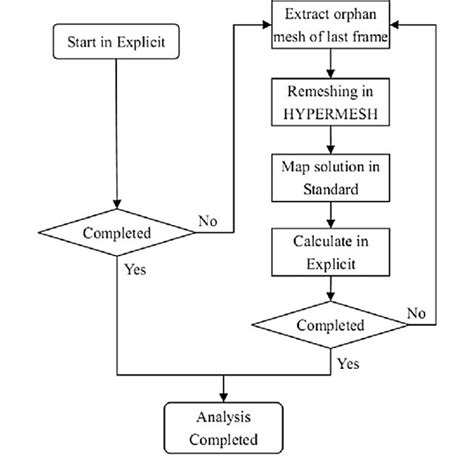 Start in Explicit

Completed

No

Yes

Extract orphan mesh of last frame

Remeshing in HYPERMESH

Map solution in Standard

Calculate in Explicit

Completed

No

Yes

Analysis Completed